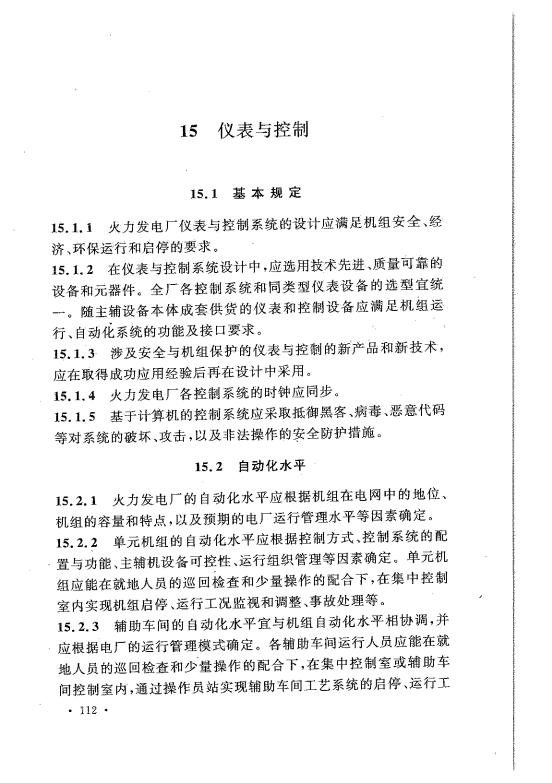 15 仪表与控制

15.1 基本规定

15.1.1 火力发电厂仪表与控制系统的设计应满足机组安全、经济、环保运行和启停的要求。

15.1.2 在仪表与控制系统设计中，应选用技术先进、质量可靠的设备和元器件。全厂各控制系统和同类型仪表设备的选型宜统一。随主辅设备本体成套供货的仪表和控制设备应满足机组运行、自动化系统的功能及接口要求。

15.1.3 涉及安全与机组保护的仪表与控制的新产品和新技术，应在取得成功应用经验后再在设计中采用。

15.1.4 火力发电厂各控制系统的时钟应同步。

15.1.5 基于计算机的控制系统应采取抵御黑客、病毒、恶意代码等对系统的破坏、攻击，以及非法操作的安全防护措施。

15.2 自动化水平

15.2.1 火力发电厂的自动化水平应根据机组在电网中的地位、机组的容量和特点，以及预期的电厂运行管理水平等因素确定。

15.2.2 单元机组的自动化水平应根据控制方式、控制系统的配置与功能、主辅机设备可控性、运行组织管理等因素确定。单元机组应能在就地人员的巡回检查和少量操作的配合下，在集中控制室内实现机组启停、运行工况监视和调整、事故处理等。

15.2.3 辅助车间的自动化水平宜与机组自动化水平相协调，并应根据电厂的运行管理模式确定。各辅助车间运行人员应能在就地人员的巡回检查和少量操作的配合下，在集中控制室或辅助车间控制室内，通过操作员站实现辅助车间工艺系统的启停、运行工

· 112 ·